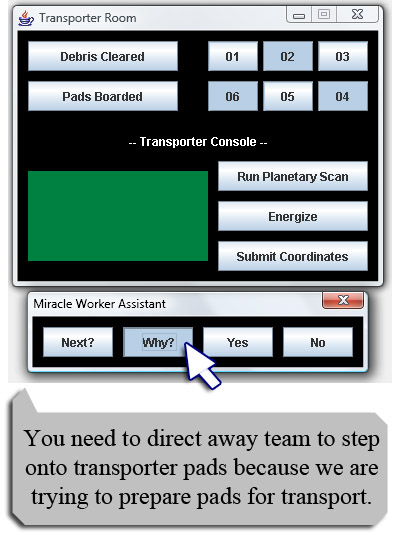 Transporter Room

Debris Cleared

01 02 03

Pads Boarded

06 05 04

-- Transporter Console --

Run Planetary Scan

Energize

Submit Coordinates

Miracle Worker Assistant

Next? Why? Yes No

You need to direct away team to step onto transporter pads because we are trying to prepare pads for transport.